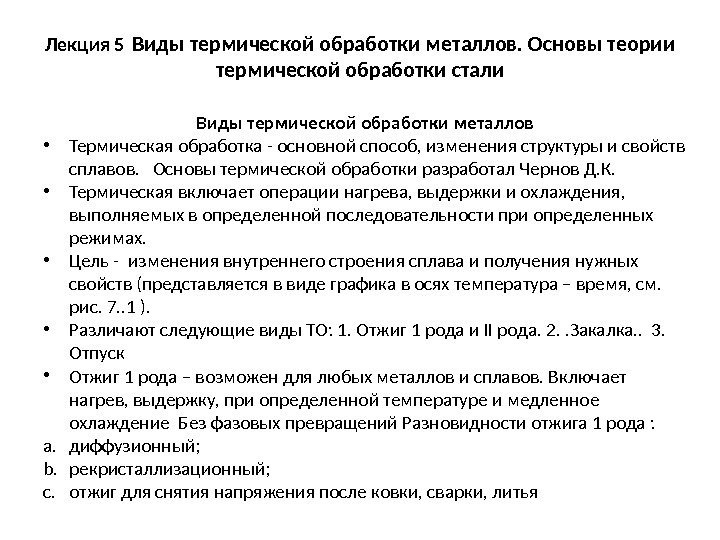 Лекция 5 Виды термической обработки металлов. Основы теории термической обработки стали

Виды термической обработки металлов

• Термическая обработка - основной способ, изменения структуры и свойств сплавов. Основы термической обработки разработал Чернов Д.К.
• Термическая включает операции нагрева, выдержки и охлаждения, выполняемых в определенной последовательности при определенных режимах.
• Цель - изменения внутреннего строения сплава и получения нужных свойств (представляется в виде графика в осях температура – время, см. рис. 7..1 ).
• Различают следующие виды ТО: 1. Отжиг 1 рода и II рода. 2. .Закалка.. 3. Отпуск
• Отжиг 1 рода – возможен для любых металлов и сплавов. Включает нагрев, выдержку, при определенной температуре и медленное охлаждение Без фазовых превращений Разновидности отжига 1 рода :
a. диффузионный;
b. рекристаллизационный;
c. отжиг для снятия напряжения после ковки, сварки, литья